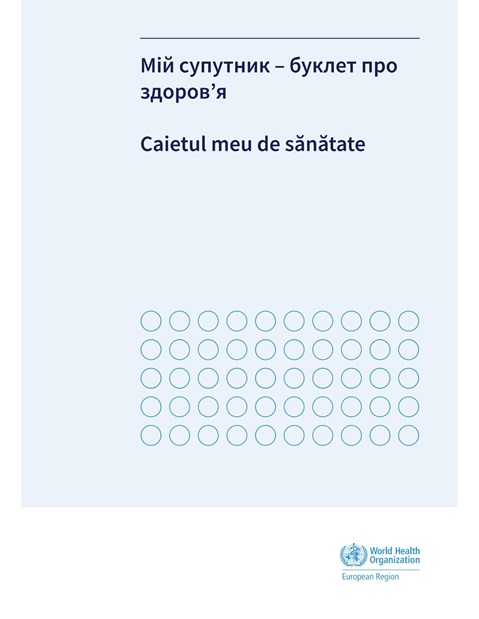 Мій супутник – буклет про здоров'я

Caietul meu de sănătate

World Health Organization
European Region